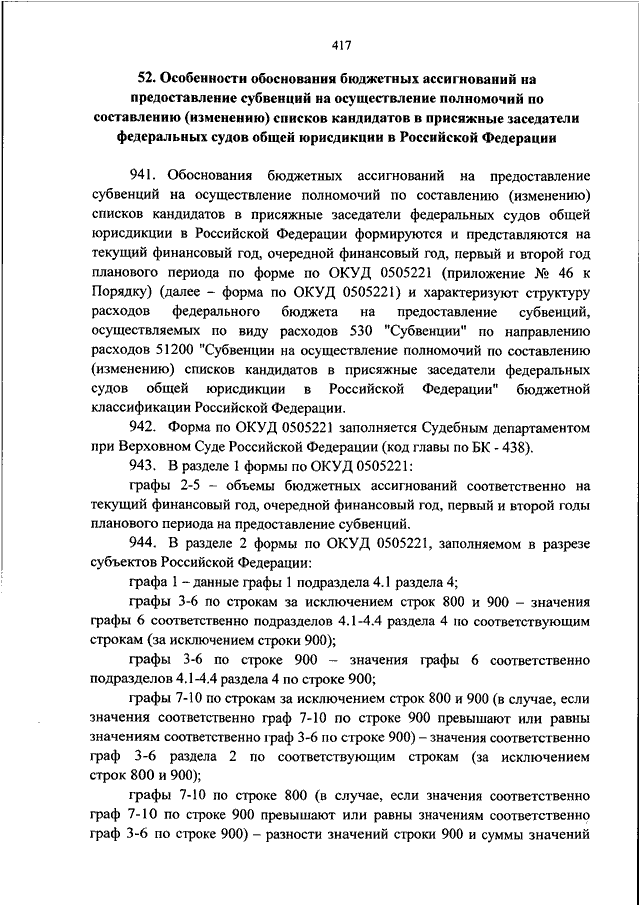 417

52. Особенности обоснования бюджетных ассигнований на предоставление субвенций на осуществление полномочий по составлению (изменению) списков кандидатов в присяжные заседатели федеральных судов общей юрисдикции в Российской Федерации

941. Обоснования бюджетных ассигнований на предоставление субвенций на осуществление полномочий по составлению (изменению) списков кандидатов в присяжные заседатели федеральных судов общей юрисдикции в Российской Федерации формируются и представляются на текущий финансовый год, очередной финансовый год, первый и второй год планового периода по форме по ОКУД 0505221 (приложение № 46 к Порядку) (далее – форма по ОКУД 0505221) и характеризуют структуру расходов федерального бюджета на предоставление субвенций, осуществляемых по виду расходов 530 "Субвенции" по направлению расходов 51200 "Субвенции на осуществление полномочий по составлению (изменению) списков кандидатов в присяжные заседатели федеральных судов общей юрисдикции в Российской Федерации" бюджетной классификации Российской Федерации.

942. Форма по ОКУД 0505221 заполняется Судебным департаментом при Верховном Суде Российской Федерации (код главы по БК - 438).

943. В разделе 1 формы по ОКУД 0505221:

графы 2-5 – объемы бюджетных ассигнований соответственно на текущий финансовый год, очередной финансовый год, первый и второй годы планового периода на предоставление субвенций.

944. В разделе 2 формы по ОКУД 0505221, заполняемом в разрезе субъектов Российской Федерации:

графа 1 – данные графы 1 подраздела 4.1 раздела 4;

графы 3-6 по строкам за исключением строк 800 и 900 – значения графы 6 соответственно подразделов 4.1-4.4 раздела 4 по соответствующим строкам (за исключением строки 900);

графы 3-6 по строке 900 – значения графы 6 соответственно подразделов 4.1-4.4 раздела 4 по строке 900;

графы 7-10 по строкам за исключением строк 800 и 900 (в случае, если значения соответственно граф 7-10 по строке 900 превышают или равны значениям соответственно граф 3-6 по строке 900) – значения соответственно граф 3-6 раздела 2 по соответствующим строкам (за исключением строк 800 и 900);

графы 7-10 по строке 800 (в случае, если значения соответственно граф 7-10 по строке 900 превышают или равны значениям соответственно граф 3-6 по строке 900) – разности значений строки 900 и суммы значений